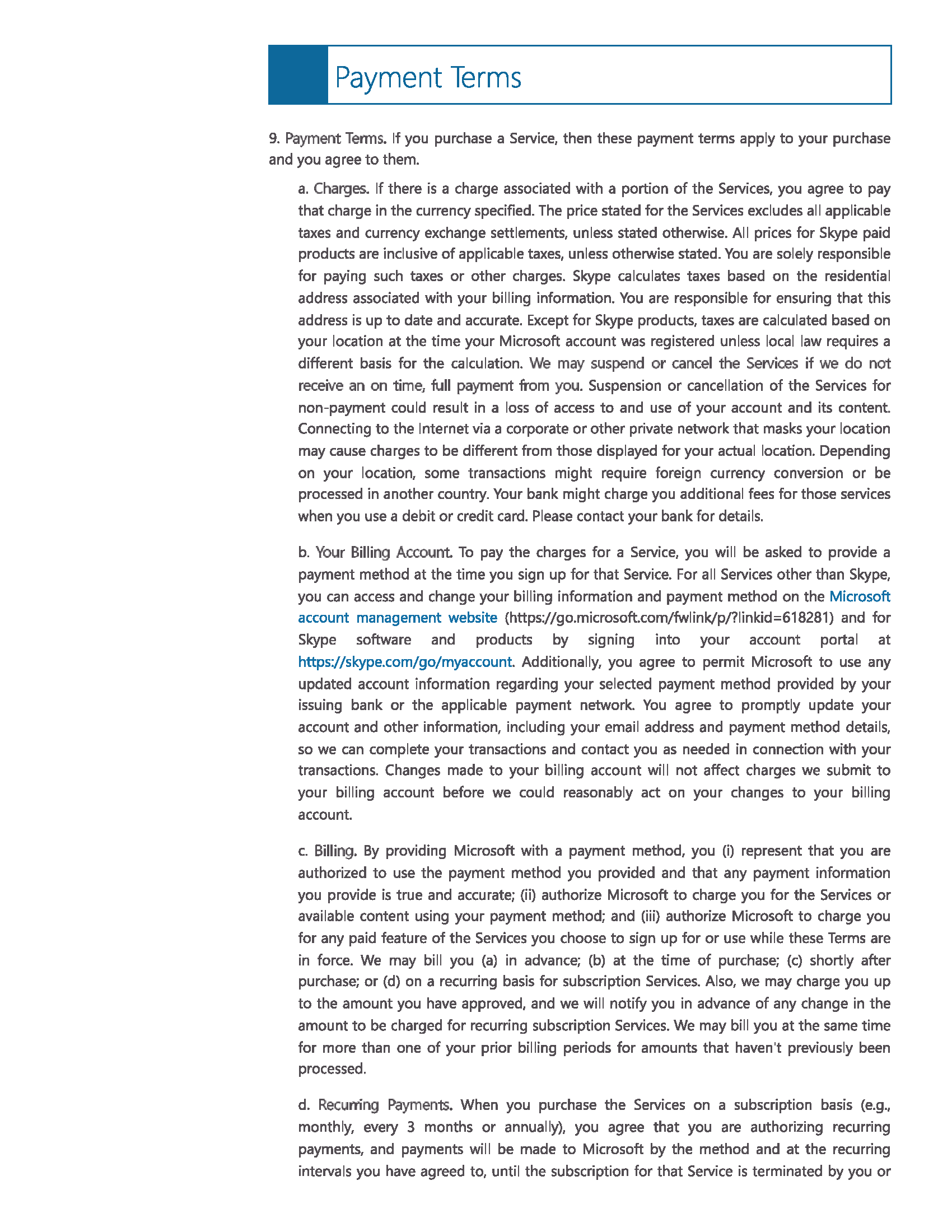 Payment Terms

9. Payment Terms. If you purchase a Service, then these payment terms apply to your purchase and you agree to them.

a. Charges. If there is a charge associated with a portion of the Services, you agree to pay that charge in the currency specified. The price stated for the Services excludes all applicable taxes and currency exchange settlements, unless stated otherwise. All prices for Skype paid products are inclusive of applicable taxes, unless otherwise stated. You are solely responsible for paying such taxes or other charges. Skype calculates taxes based on the residential address associated with your billing information. You are responsible for ensuring that this address is up to date and accurate. Except for Skype products, taxes are calculated based on your location at the time your Microsoft account was registered unless local law requires a different basis for the calculation. We may suspend or cancel the Services if we do not receive an on time, full payment from you. Suspension or cancellation of the Services for non-payment could result in a loss of access to and use of your account and its content. Connecting to the Internet via a corporate or other private network that masks your location may cause charges to be different from those displayed for your actual location. Depending on your location, some transactions might require foreign currency conversion or be processed in another country. Your bank might charge you additional fees for those services when you use a debit or credit card. Please contact your bank for details.

b. Your Billing Account. To pay the charges for a Service, you will be asked to provide a payment method at the time you sign up for that Service. For all Services other than Skype, you can access and change your billing information and payment method on the Microsoft account management website (https://go.microsoft.com/fwlink/p/?linkid=618281) and for Skype software and products by signing into your account portal at https://skype.com/go/myaccount. Additionally, you agree to permit Microsoft to use any updated account information regarding your selected payment method provided by your issuing bank or the applicable payment network. You agree to promptly update your account and other information, including your email address and payment method details, so we can complete your transactions and contact you as needed in connection with your transactions. Changes made to your billing account will not affect charges we submit to your billing account before we could reasonably act on your changes to your billing account.

c. Billing. By providing Microsoft with a payment method, you (i) represent that you are authorized to use the payment method you provided and that any payment information you provide is true and accurate; (ii) authorize Microsoft to charge you for the Services or available content using your payment method; and (iii) authorize Microsoft to charge you for any paid feature of the Services you choose to sign up for or use while these Terms are in force. We may bill you (a) in advance; (b) at the time of purchase; (c) shortly after purchase; or (d) on a recurring basis for subscription Services. Also, we may charge you up to the amount you have approved, and we will notify you in advance of any change in the amount to be charged for recurring subscription Services. We may bill you at the same time for more than one of your prior billing periods for amounts that haven't previously been processed.

d. Recurring Payments. When you purchase the Services on a subscription basis (e.g., monthly, every 3 months or annually), you agree that you are authorizing recurring payments, and payments will be made to Microsoft by the method and at the recurring intervals you have agreed to, until the subscription for that Service is terminated by you or